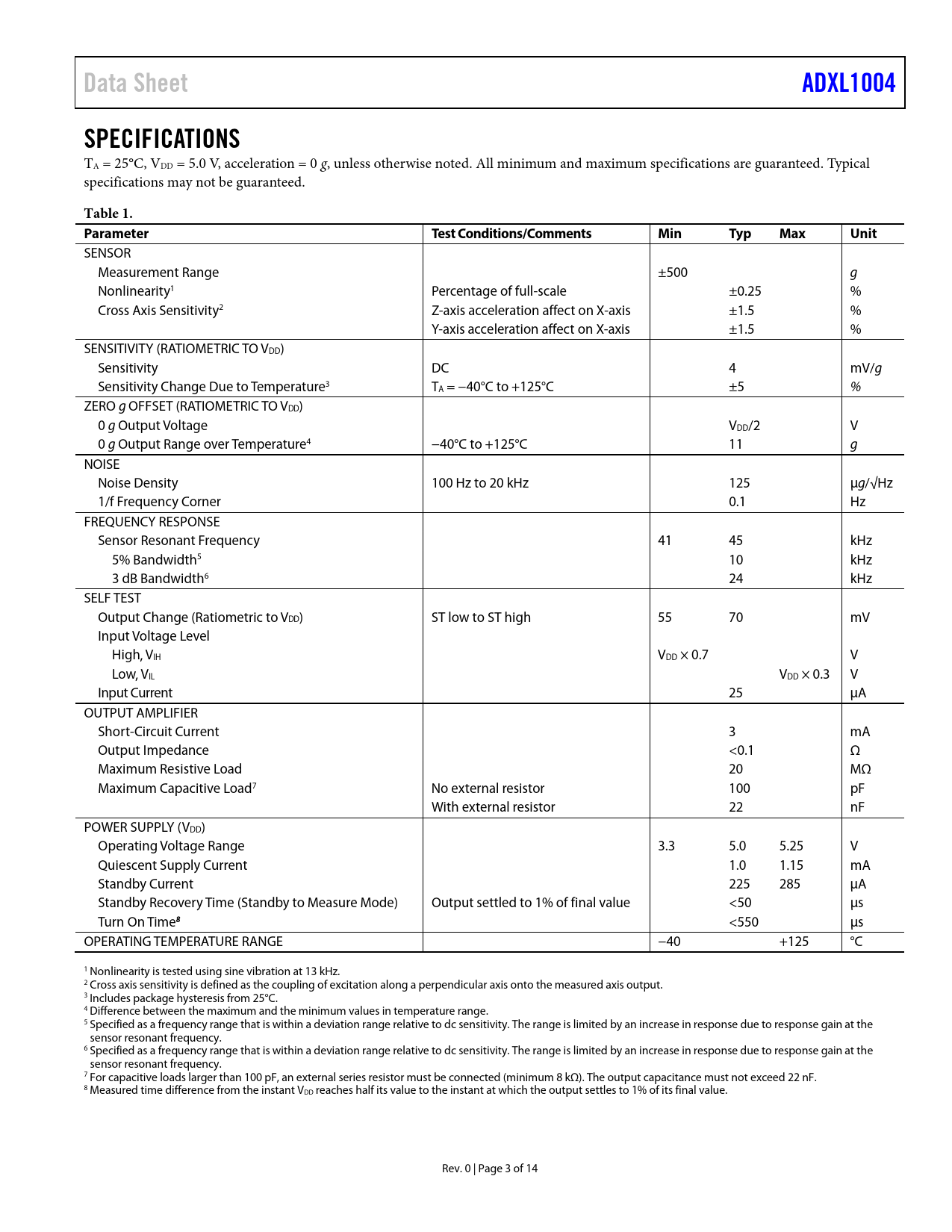 Data Sheet ADXL1004

SPECIFICATIONS

$T_A$ = 25°C, $V_{DD}$ = 5.0 V, acceleration = 0 g, unless otherwise noted. All minimum and maximum specifications are guaranteed. Typical specifications may not be guaranteed.

Table 1.

| Parameter | Test Conditions/Comments | Min | Typ | Max | Unit |
|---|---|---|---|---|---|
| SENSOR | | | | | |
| Measurement Range | | ±500 | | | g |
| Nonlinearity$^1$ | Percentage of full-scale | | ±0.25 | | % |
| Cross Axis Sensitivity$^2$ | Z-axis acceleration affect on X-axis | | ±1.5 | | % |
| | Y-axis acceleration affect on X-axis | | ±1.5 | | % |
| SENSITIVITY (RATIOMETRIC TO $V_{DD}$) | | | | | |
| Sensitivity | DC | | 4 | | mV/g |
| Sensitivity Change Due to Temperature$^3$ | $T_A$ = −40°C to +125°C | | ±5 | | % |
| ZERO g OFFSET (RATIOMETRIC TO $V_{DD}$) | | | | | |
| 0 g Output Voltage | | | $V_{DD}$/2 | | V |
| 0 g Output Range over Temperature$^4$ | −40°C to +125°C | | 11 | | g |
| NOISE | | | | | |
| Noise Density | 100 Hz to 20 kHz | | 125 | | μg/√Hz |
| 1/f Frequency Corner | | | 0.1 | | Hz |
| FREQUENCY RESPONSE | | | | | |
| Sensor Resonant Frequency | | 41 | 45 | | kHz |
| 5% Bandwidth$^5$ | | | 10 | | kHz |
| 3 dB Bandwidth$^6$ | | | 24 | | kHz |
| SELF TEST | | | | | |
| Output Change (Ratiometric to $V_{DD}$) | ST low to ST high | 55 | 70 | | mV |
| Input Voltage Level | | | | | |
| High, $V_{IH}$ | | $V_{DD}$ × 0.7 | | | V |
| Low, $V_{IL}$ | | | | $V_{DD}$ × 0.3 | V |
| Input Current | | | 25 | | μA |
| OUTPUT AMPLIFIER | | | | | |
| Short-Circuit Current | | | 3 | | mA |
| Output Impedance | | | <0.1 | | Ω |
| Maximum Resistive Load | | | 20 | | MΩ |
| Maximum Capacitive Load$^7$ | No external resistor | | 100 | | pF |
| | With external resistor | | 22 | | nF |
| POWER SUPPLY ($V_{DD}$) | | | | | |
| Operating Voltage Range | | 3.3 | 5.0 | 5.25 | V |
| Quiescent Supply Current | | | 1.0 | 1.15 | mA |
| Standby Current | | | 225 | 285 | μA |
| Standby Recovery Time (Standby to Measure Mode) | Output settled to 1% of final value | | <50 | | μs |
| Turn On Time$^8$ | | | <550 | | μs |
| OPERATING TEMPERATURE RANGE | | −40 | | +125 | °C |

$^1$ Nonlinearity is tested using sine vibration at 13 kHz.
$^2$ Cross axis sensitivity is defined as the coupling of excitation along a perpendicular axis onto the measured axis output.
$^3$ Includes package hysteresis from 25°C.
$^4$ Difference between the maximum and the minimum values in temperature range.
$^5$ Specified as a frequency range that is within a deviation range relative to dc sensitivity. The range is limited by an increase in response due to response gain at the sensor resonant frequency.
$^6$ Specified as a frequency range that is within a deviation range relative to dc sensitivity. The range is limited by an increase in response due to response gain at the sensor resonant frequency.
$^7$ For capacitive loads larger than 100 pF, an external series resistor must be connected (minimum 8 kΩ). The output capacitance must not exceed 22 nF.
$^8$ Measured time difference from the instant $V_{DD}$ reaches half its value to the instant at which the output settles to 1% of its final value.

Rev. 0 | Page 3 of 14